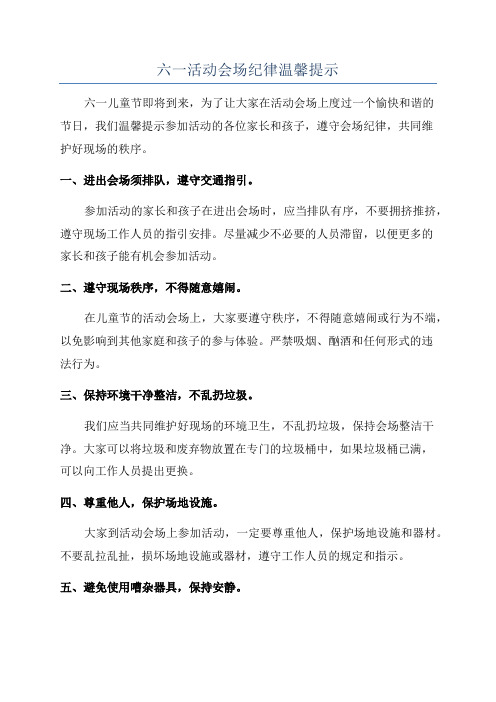 六一活动会场纪律温馨提示

六一儿童节即将到来，为了让大家在活动会场上度过一个愉快和谐的节日，我们温馨提示参加活动的各位家长和孩子，遵守会场纪律，共同维护好现场的秩序。

一、进出会场须排队，遵守交通指引。

参加活动的家长和孩子在进出会场时，应当排队有序，不要拥挤推挤，遵守现场工作人员的指引安排。尽量减少不必要的人员滞留，以便更多的家长和孩子能有机会参加活动。

二、遵守现场秩序，不得随意嬉闹。

在儿童节的活动会场上，大家要遵守秩序，不得随意嬉闹或行为不端，以免影响到其他家庭和孩子的参与体验。严禁吸烟、酗酒和任何形式的违法行为。

三、保持环境干净整洁，不乱扔垃圾。

我们应当共同维护好现场的环境卫生，不乱扔垃圾，保持会场整洁干净。大家可以将垃圾和废弃物放置在专门的垃圾桶中，如果垃圾桶已满，可以向工作人员提出更换。

四、尊重他人，保护场地设施。

大家到活动会场上参加活动，一定要尊重他人，保护场地设施和器材。不要乱拉乱扯，损坏场地设施或器材，遵守工作人员的规定和指示。

五、避免使用嘈杂器具，保持安静。